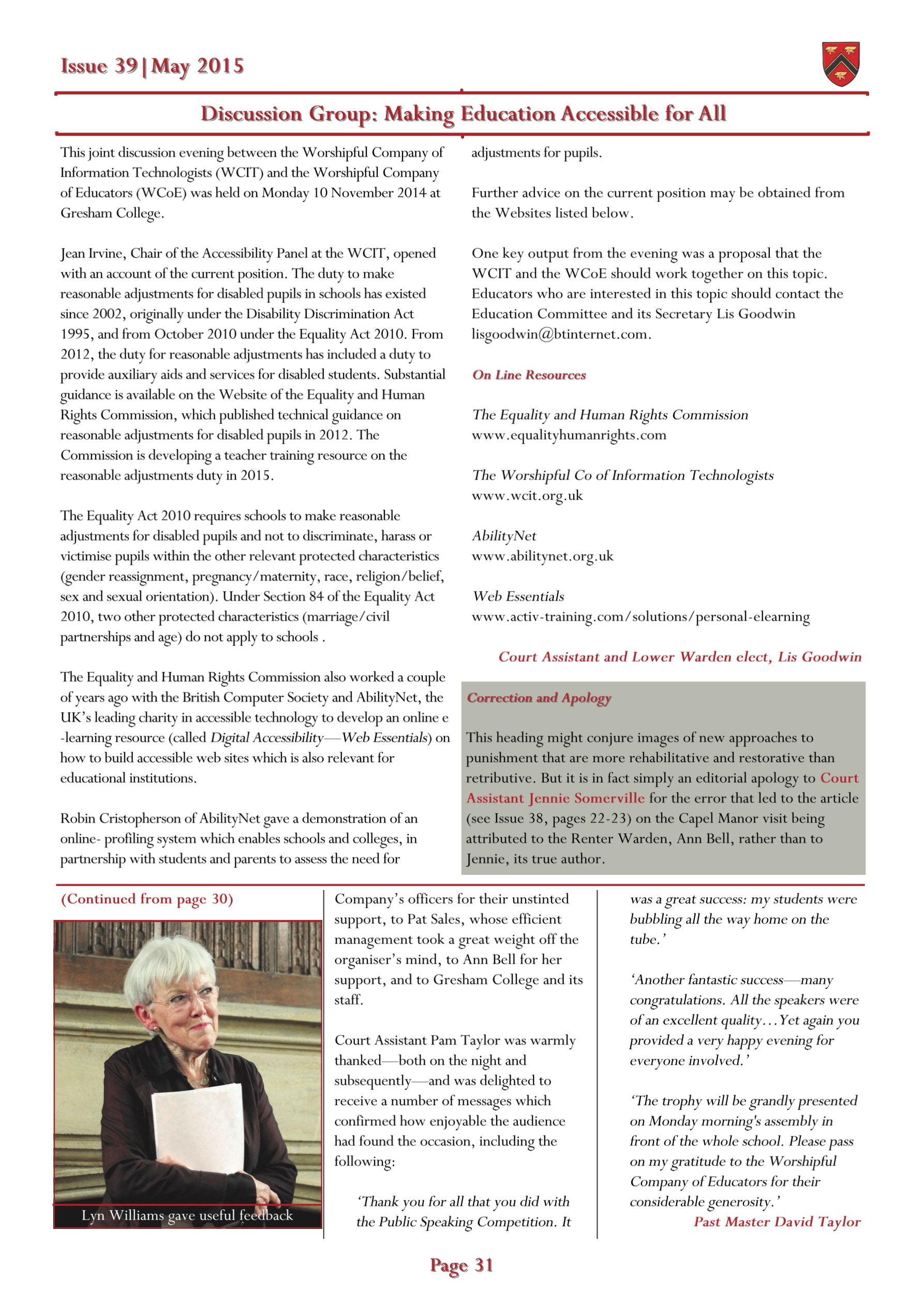 Issue 39|May 2015

Discussion Group: Making Education Accessible for All

This joint discussion evening between the Worshipful Company of Information Technologists (WCIT) and the Worshipful Company of Educators (WCoE) was held on Monday 10 November 2014 at Gresham College.

Jean Irvine, Chair of the Accessibility Panel at the WCIT, opened with an account of the current position. The duty to make reasonable adjustments for disabled pupils in schools has existed since 2002, originally under the Disability Discrimination Act 1995, and from October 2010 under the Equality Act 2010. From 2012, the duty for reasonable adjustments has included a duty to provide auxiliary aids and services for disabled students. Substantial guidance is available on the Website of the Equality and Human Rights Commission, which published technical guidance on reasonable adjustments for disabled pupils in 2012. The Commission is developing a teacher training resource on the reasonable adjustments duty in 2015.

The Equality Act 2010 requires schools to make reasonable adjustments for disabled pupils and not to discriminate, harass or victimise pupils within the other relevant protected characteristics (gender reassignment, pregnancy/maternity, race, religion/belief, sex and sexual orientation). Under Section 84 of the Equality Act 2010, two other protected characteristics (marriage/civil partnerships and age) do not apply to schools .

The Equality and Human Rights Commission also worked a couple of years ago with the British Computer Society and AbilityNet, the UK's leading charity in accessible technology to develop an online e-learning resource (called Digital Accessibility—Web Essentials) on how to build accessible web sites which is also relevant for educational institutions.

Robin Cristopherson of AbilityNet gave a demonstration of an online- profiling system which enables schools and colleges, in partnership with students and parents to assess the need for adjustments for pupils.

Further advice on the current position may be obtained from the Websites listed below.

One key output from the evening was a proposal that the WCIT and the WCoE should work together on this topic. Educators who are interested in this topic should contact the Education Committee and its Secretary Lis Goodwin lisgoodwin@btinternet.com.

On Line Resources

The Equality and Human Rights Commission
www.equalityhumanrights.com

The Worshipful Co of Information Technologists
www.wcit.org.uk

AbilityNet
www.abilitynet.org.uk

Web Essentials
www.activ-training.com/solutions/personal-elearning

Court Assistant and Lower Warden elect, Lis Goodwin

Correction and Apology

This heading might conjure images of new approaches to punishment that are more rehabilitative and restorative than retributive. But it is in fact simply an editorial apology to Court Assistant Jennie Somerville for the error that led to the article (see Issue 38, pages 22-23) on the Capel Manor visit being attributed to the Renter Warden, Ann Bell, rather than to Jennie, its true author.

(Continued from page 30)

Lyn Williams gave useful feedback

Company's officers for their unstinted support, to Pat Sales, whose efficient management took a great weight off the organiser's mind, to Ann Bell for her support, and to Gresham College and its staff.

Court Assistant Pam Taylor was warmly thanked—both on the night and subsequently—and was delighted to receive a number of messages which confirmed how enjoyable the audience had found the occasion, including the following:

'Thank you for all that you did with the Public Speaking Competition. It was a great success: my students were bubbling all the way home on the tube.'

'Another fantastic success—many congratulations. All the speakers were of an excellent quality…Yet again you provided a very happy evening for everyone involved.'

'The trophy will be grandly presented on Monday morning's assembly in front of the whole school. Please pass on my gratitude to the Worshipful Company of Educators for their considerable generosity.'

Past Master David Taylor

Page 31